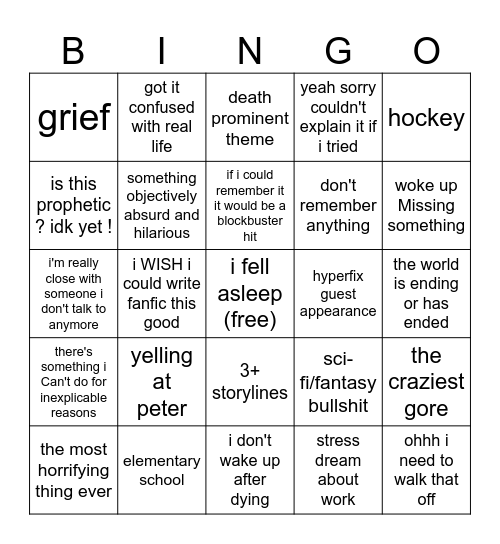 | B | I | N | G | O |
|---|---|---|---|---|
| grief | got it confused with real life | death prominent theme | yeah sorry couldn't explain it if i tried | hockey |
| is this prophetic ? idk yet ! | something objectively absurd and hilarious | if i could remember it it would be a blockbuster hit | don't remember anything | woke up Missing something |
| i'm really close with someone i don't talk to anymore | i WISH i could write fanfic this good | i fell asleep (free) | hyperfix guest appearance | the world is ending or has ended |
| there's something i Can't do for inexplicable reasons | yelling at peter | 3+ storylines | sci-fi/fantasy bullshit | the craziest gore |
| the most horrifying thing ever | elementary school | i don't wake up after dying | stress dream about work | ohhh i need to walk that off |